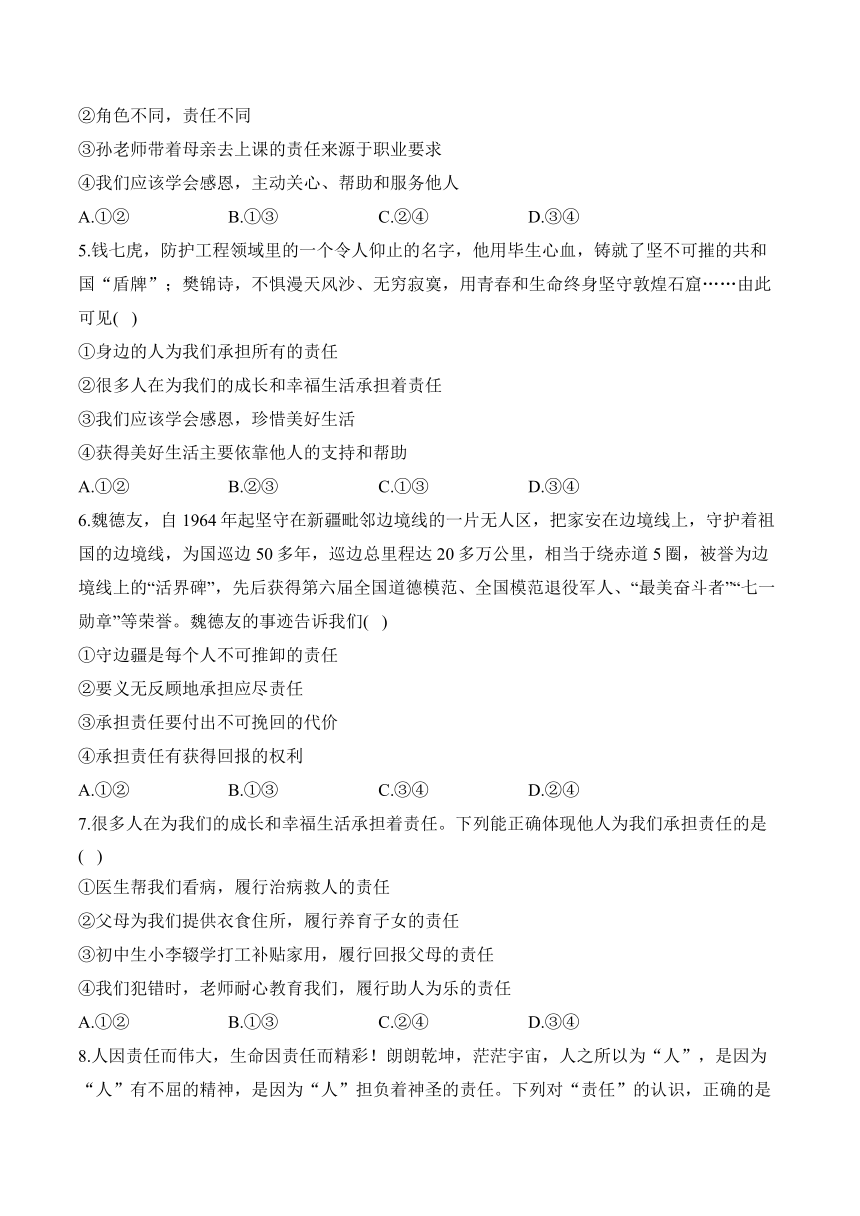 ②角色不同，责任不同
③孙老师带着母亲去上课的责任来源于职业要求
④我们应该学会感恩，主动关心、帮助和服务他人
A.①②　B.①③　C.②④　D.③④
5.钱七虎，防护工程领域里的一个令人仰止的名字，他用毕生心血，铸就了坚不可摧的共和国“盾牌”；樊锦诗，不惧漫天风沙、无穷寂寞，用青春和生命终身坚守敦煌石窟……由此可见( )
①身边的人为我们承担所有的责任
②很多人在为我们的成长和幸福生活承担着责任
③我们应该学会感恩，珍惜美好生活
④获得美好生活主要依靠他人的支持和帮助
A.①②　B.②③　C.①③　D.③④
6.魏德友，自 1964 年起坚守在新疆毗邻边境线的一片无人区，把家安在边境线上，守护着祖国的边境线，为国巡边 50 多年，巡边总里程达 20 多万公里，相当于绕赤道 5 圈，被誉为边境线上的“活界碑”，先后获得第六届全国道德模范、全国模范退役军人、“最美奋斗者”“七一勋章”等荣誉。魏德友的事迹告诉我们( )
①守边疆是每个人不可推卸的责任
②要义无反顾地承担应尽责任
③承担责任要付出不可挽回的代价
④承担责任有获得回报的权利
A.①②　B.①③　C.③④　D.②④
7.很多人在为我们的成长和幸福生活承担着责任。下列能正确体现他人为我们承担责任的是( )
①医生帮我们看病，履行治病救人的责任
②父母为我们提供衣食住所，履行养育子女的责任
③初中生小李辍学打工补贴家用，履行回报父母的责任
④我们犯错时，老师耐心教育我们，履行助人为乐的责任
A.①②　B.①③　C.②④　D.③④
8.人因责任而伟大，生命因责任而精彩！朗朗乾坤，茫茫宇宙，人之所以为“人”，是因为“人”有不屈的精神，是因为“人”担负着神圣的责任。下列对“责任”的认识，正确的是